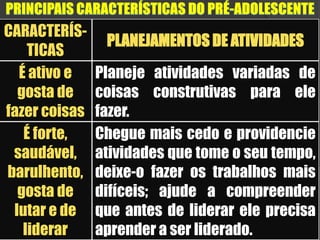 PRINCIPAIS CARACTERÍSTICAS DO PRÉ-ADOLESCENTE

| CARACTERÍSTICAS | PLANEJAMENTOS DE ATIVIDADES |
|---|---|
| É ativo e gosta de fazer coisas | Planeje atividades variadas de coisas construtivas para ele fazer. |
| É forte, saudável, barulhento, gosta de lutar e de liderar | Chegue mais cedo e providencie atividades que tome o seu tempo, deixe-o fazer os trabalhos mais difíceis; ajude a compreender que antes de liderar ele precisa aprender a ser liderado. |